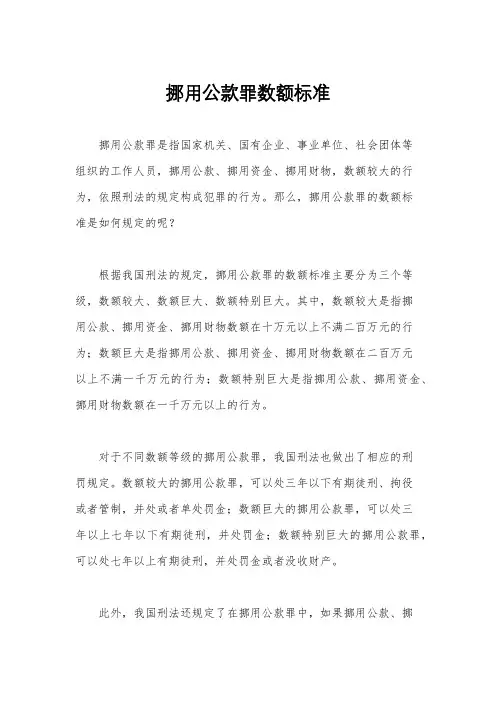 挪用公款罪数额标准

挪用公款罪是指国家机关、国有企业、事业单位、社会团体等组织的工作人员，挪用公款、挪用资金、挪用财物，数额较大的行为，依照刑法的规定构成犯罪的行为。那么，挪用公款罪的数额标准是如何规定的呢？

根据我国刑法的规定，挪用公款罪的数额标准主要分为三个等级，数额较大、数额巨大、数额特别巨大。其中，数额较大是指挪用公款、挪用资金、挪用财物数额在十万元以上不满二百万元的行为；数额巨大是指挪用公款、挪用资金、挪用财物数额在二百万元以上不满一千万元的行为；数额特别巨大是指挪用公款、挪用资金、挪用财物数额在一千万元以上的行为。

对于不同数额等级的挪用公款罪，我国刑法也做出了相应的刑罚规定。数额较大的挪用公款罪，可以处三年以下有期徒刑、拘役或者管制，并处或者单处罚金；数额巨大的挪用公款罪，可以处三年以上七年以下有期徒刑，并处罚金；数额特别巨大的挪用公款罪，可以处七年以上有期徒刑，并处罚金或者没收财产。

此外，我国刑法还规定了在挪用公款罪中，如果挪用公款、挪